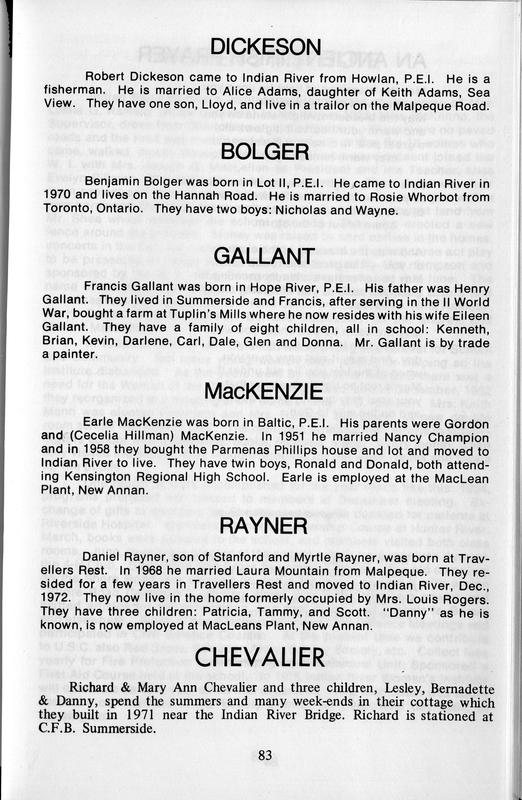 DICKESON

Robert Dickeson came to Indian River from Howlan, P.E.I. He is a fisherman. He is married to Alice Adams, daughter of Keith Adams, Sea View. They have one son, Lloyd, and live in a trailor on the Malpeque Road.

BOLGER

Benjamin Bolger was born in Lot II, P.E.I. He came to Indian River in 1970 and lives on the Hannah Road. He is married to Rosie Whorbot from Toronto, Ontario. They have two boys: Nicholas and Wayne.

GALLANT

Francis Gallant was born in Hope River, P.E.I. His father was Henry Gallant. They lived in Summerside and Francis, after serving in the II World War, bought a farm at Tuplin's Mills where he now resides with his wife Eileen Gallant. They have a family of eight children, all in school: Kenneth, Brian, Kevin, Darlene, Carl, Dale, Glen and Donna. Mr. Gallant is by trade a painter.

MacKENZIE

Earle MacKenzie was born in Baltic, P.E.I. His parents were Gordon and (Cecelia Hillman) MacKenzie. In 1951 he married Nancy Champion and in 1958 they bought the Parmenas Phillips house and lot and moved to Indian River to live. They have twin boys, Ronald and Donald, both attending Kensington Regional High School. Earle is employed at the MacLean Plant, New Annan.

RAYNER

Daniel Rayner, son of Stanford and Myrtle Rayner, was born at Travellers Rest. In 1968 he married Laura Mountain from Malpeque. They resided for a few years in Travellers Rest and moved to Indian River, Dec., 1972. They now live in the home formerly occupied by Mrs. Louis Rogers. They have three children: Patricia, Tammy, and Scott. "Danny" as he is known, is now employed at MacLeans Plant, New Annan.

CHEVALIER

Richard & Mary Ann Chevalier and three children, Lesley, Bernadette & Danny, spend the summers and many week-ends in their cottage which they built in 1971 near the Indian River Bridge. Richard is stationed at C.F.B. Summerside.

83